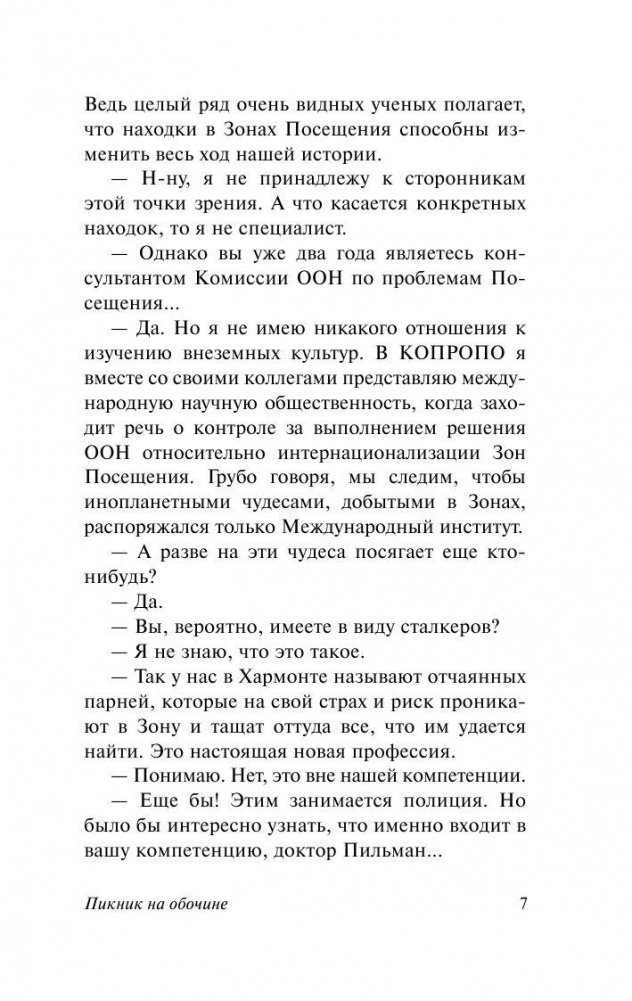 Ведь целый ряд очень видных ученых полагает, что находки в Зонах Посещения способны изменить весь ход нашей истории.

— Н-ну, я не принадлежу к сторонникам этой точки зрения. А что касается конкретных находок, то я не специалист.

— Однако вы уже два года являетесь консультантом Комиссии ООН по проблемам Посещения...

— Да. Но я не имею никакого отношения к изучению внеземных культур. В КОПРОПО я вместе со своими коллегами представляю международную научную общественность, когда заходит речь о контроле за выполнением решения ООН относительно интернационализации Зон Посещения. Грубо говоря, мы следим, чтобы инопланетными чудесами, добытыми в Зонах, распоряжался только Международный институт.

— А разве на эти чудеса посягает еще кто-нибудь?

— Да.

— Вы, вероятно, имеете в виду сталкеров?

— Я не знаю, что это такое.

— Так у нас в Хармонте называют отчаянных парней, которые на свой страх и риск проникают в Зону и тащат оттуда все, что им удается найти. Это настоящая новая профессия.

— Понимаю. Нет, это вне нашей компетенции.

— Еще бы! Этим занимается полиция. Но было бы интересно узнать, что именно входит в вашу компетенцию, доктор Пильман...

Пикник на обочине 7